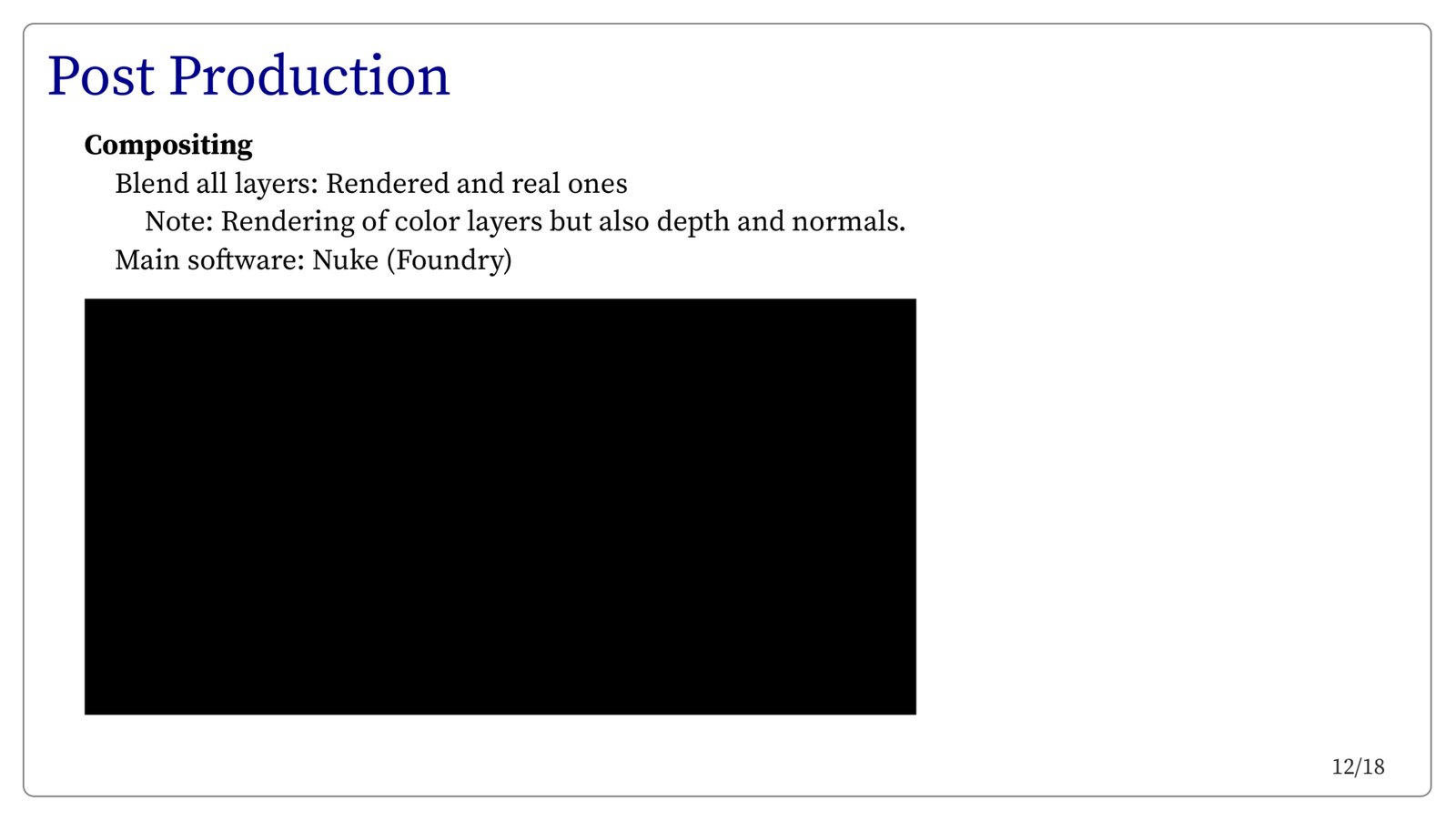 Post Production

Compositing

Blend all layers: Rendered and real ones

Note: Rendering of color layers but also depth and normals.

Main software: Nuke (Foundry)

12/18